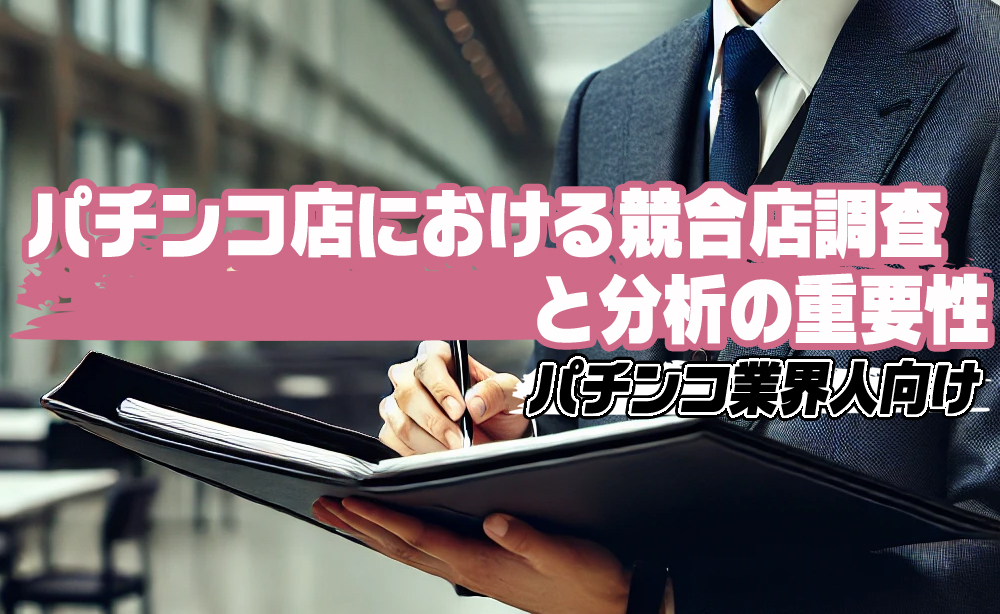 パチンコ店における競合店調査と分析の重要性

パチンコ業界人向け